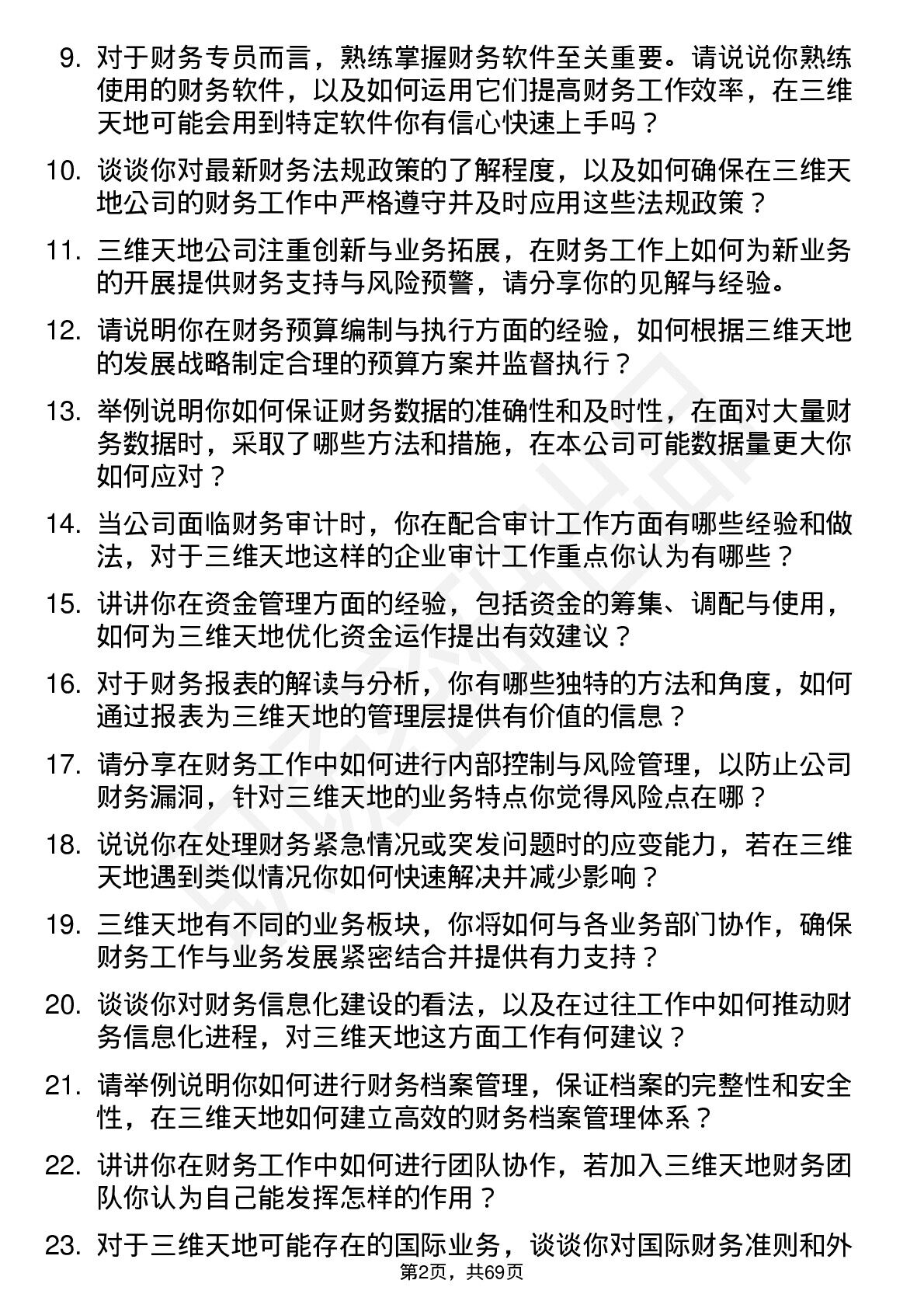 9. 对于财务专员而言，熟练掌握财务软件至关重要。请说说你熟练使用的财务软件，以及如何运用它们提高财务工作效率，在三维天地可能会用到特定软件你有信心快速上手吗？

10. 谈谈你对最新财务法规政策的了解程度，以及如何确保在三维天地公司的财务工作中严格遵守并及时应用这些法规政策？

11. 三维天地公司注重创新与业务拓展，在财务工作上如何为新业务的开展提供财务支持与风险预警，请分享你的见解与经验。

12. 请说明你在财务预算编制与执行方面的经验，如何根据三维天地的发展战略制定合理的预算方案并监督执行？

13. 举例说明你如何保证财务数据的准确性和及时性，在面对大量财务数据时，采取了哪些方法和措施，在本公司可能数据量更大你如何应对？

14. 当公司面临财务审计时，你在配合审计工作方面有哪些经验和做法，对于三维天地这样的企业审计工作重点你认为有哪些？

15. 讲讲你在资金管理方面的经验，包括资金的筹集、调配与使用，如何为三维天地优化资金运作提出有效建议？

16. 对于财务报表的解读与分析，你有哪些独特的方法和角度，如何通过报表为三维天地的管理层提供有价值的信息？

17. 请分享在财务工作中如何进行内部控制与风险管理，以防止公司财务漏洞，针对三维天地的业务特点你觉得风险点在哪？

18. 说说你在处理财务紧急情况或突发问题时的应变能力，若在三维天地遇到类似情况你如何快速解决并减少影响？

19. 三维天地有不同的业务板块，你将如何与各业务部门协作，确保财务工作与业务发展紧密结合并提供有力支持？

20. 谈谈你对财务信息化建设的看法，以及在过往工作中如何推动财务信息化进程，对三维天地这方面工作有何建议？

21. 请举例说明你如何进行财务档案管理，保证档案的完整性和安全性，在三维天地如何建立高效的财务档案管理体系？

22. 讲讲你在财务工作中如何进行团队协作，若加入三维天地财务团队你认为自己能发挥怎样的作用？

23. 对于三维天地可能存在的国际业务，谈谈你对国际财务准则和外

第2页，共69页